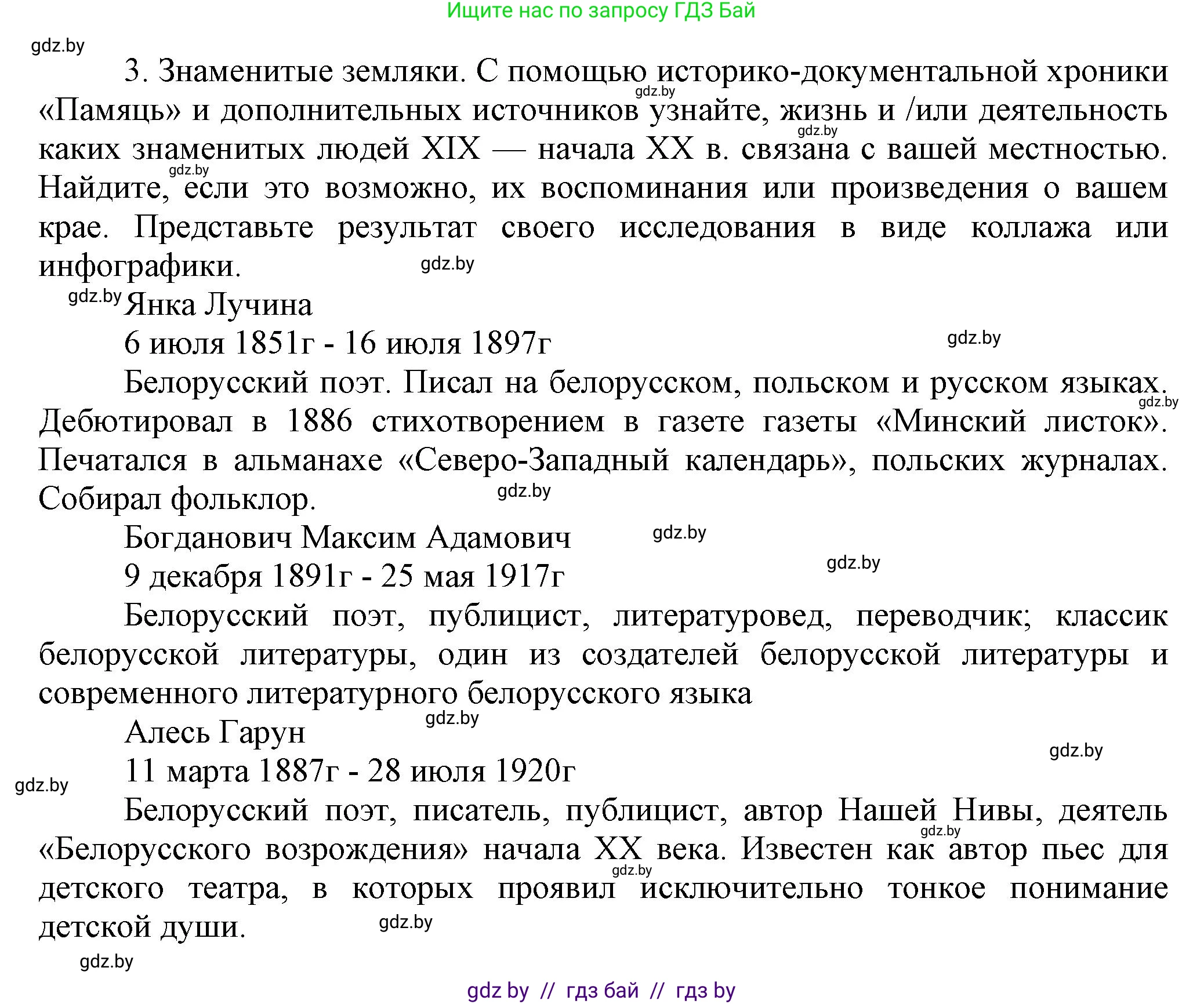 Ищите нас по запросу ГДЗ Бай

gdz.by

3. Знаменитые земляки. С помощью историко-документальной хроники «Памяць» и дополнительных источников узнайте, жизнь и /или деятельность каких знаменитых людей XIX — начала XX в. связана с вашей местностью. Найдите, если это возможно, их воспоминания или произведения о вашем крае. Представьте результат своего исследования в виде коллажа или инфографики.

gdz.by

gdz.by

gdz.by

gdz.by

gdz.by Янка Лучина

6 июля 1851г - 16 июля 1897г

gdz.by

Белорусский поэт. Писал на белорусском, польском и русском языках. Дебютировал в 1886 стихотворением в газете газеты «Минский листок». Печатался в альманахе «Северо-Западный календарь», польских журналах. Собирал фольклор.

gdz.by

gdz.by

Богданович Максим Адамович

gdz.by

9 декабря 1891г - 25 мая 1917г

gdz.by

Белорусский поэт, публицист, литературовед, переводчик; классик белорусской литературы, один из создателей белорусской литературы и современного литературного белорусского языка

gdz.by

Алесь Гарун

gdz.by

11 марта 1887г - 28 июля 1920г

gdz.by

Белорусский поэт, писатель, публицист, автор Нашей Нивы, деятель «Белорусского возрождения» начала XX века. Известен как автор пьес для детского театра, в которых проявил исключительно тонкое понимание детской души.

gdz.by

gdz.by

gdz.by

gdz.by

gdz by // гдз бай // гдз by